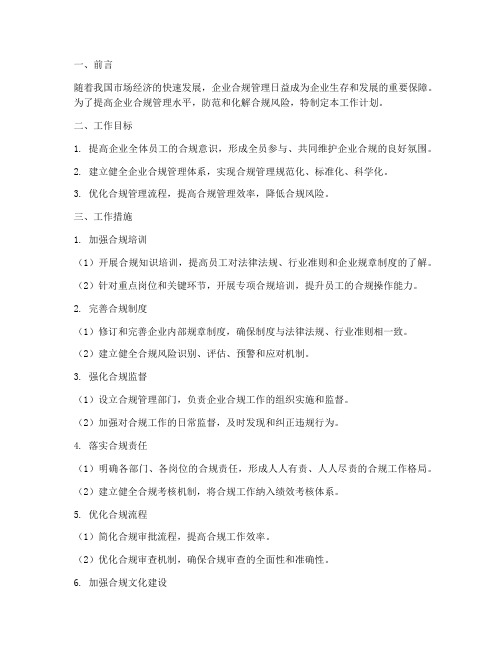 一、前言

随着我国市场经济的快速发展，企业合规管理日益成为企业生存和发展的重要保障。为了提高企业合规管理水平，防范和化解合规风险，特制定本工作计划。

二、工作目标

1. 提高企业全体员工的合规意识，形成全员参与、共同维护企业合规的良好氛围。

2. 建立健全企业合规管理体系，实现合规管理规范化、标准化、科学化。

3. 优化合规管理流程，提高合规管理效率，降低合规风险。

三、工作措施

1. 加强合规培训

（1）开展合规知识培训，提高员工对法律法规、行业准则和企业规章制度的了解。

（2）针对重点岗位和关键环节，开展专项合规培训，提升员工的合规操作能力。

2. 完善合规制度

（1）修订和完善企业内部规章制度，确保制度与法律法规、行业准则相一致。

（2）建立健全合规风险识别、评估、预警和应对机制。

3. 强化合规监督

（1）设立合规管理部门，负责企业合规工作的组织实施和监督。

（2）加强对合规工作的日常监督，及时发现和纠正违规行为。

4. 落实合规责任

（1）明确各部门、各岗位的合规责任，形成人人有责、人人尽责的合规工作格局。

（2）建立健全合规考核机制，将合规工作纳入绩效考核体系。

5. 优化合规流程

（1）简化合规审批流程，提高合规工作效率。

（2）优化合规审查机制，确保合规审查的全面性和准确性。

6. 加强合规文化建设